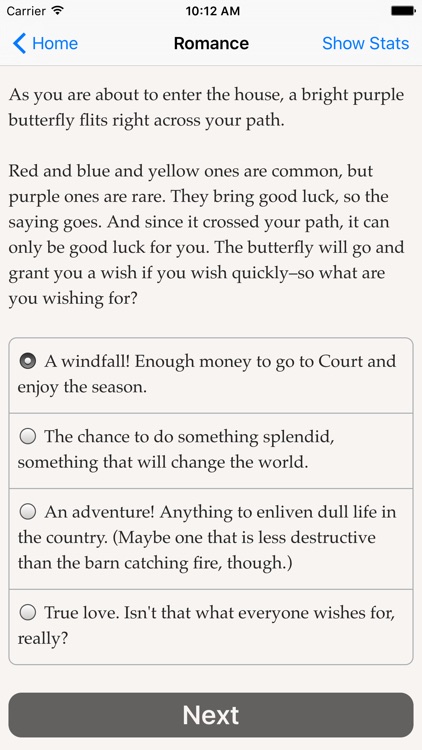 Carrier 10:12 AM

Home Romance Show Stats

As you are about to enter the house, a bright purple butterfly flits right across your path.

Red and blue and yellow ones are common, but purple ones are rare. They bring good luck, so the saying goes. And since it crossed your path, it can only be good luck for you. The butterfly will go and grant you a wish if you wish quickly–so what are you wishing for?

A windfall! Enough money to go to Court and enjoy the season.

The chance to do something splendid, something that will change the world.

An adventure! Anything to enliven dull life in the country. (Maybe one that is less destructive than the barn catching fire, though.)

True love. Isn't that what everyone wishes for, really?

Next